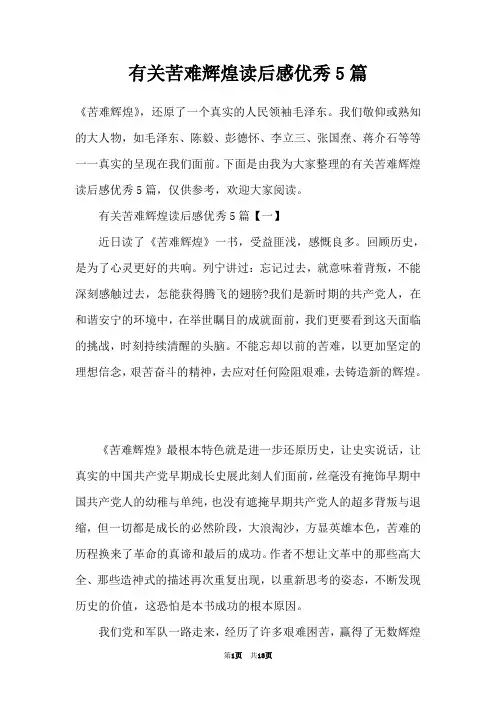 有关苦难辉煌读后感优秀5篇

《苦难辉煌》，还原了一个真实的人民领袖毛泽东。我们敬仰或熟知的大人物，如毛泽东、陈毅、彭德怀、李立三、张国焘、蒋介石等等一一真实的呈现在我们面前。下面是由我为大家整理的有关苦难辉煌读后感优秀5篇，仅供参考，欢迎大家阅读。

有关苦难辉煌读后感优秀5篇【一】

近日读了《苦难辉煌》一书，受益匪浅，感慨良多。回顾历史，是为了心灵更好的共响。列宁讲过：忘记过去，就意味着背叛，不能深刻感触过去，怎能获得腾飞的翅膀?我们是新时期的共产党人，在和谐安宁的环境中，在举世瞩目的成就面前，我们更要看到这天面临的挑战，时刻持续清醒的头脑。不能忘却以前的苦难，以更加坚定的理想信念，艰苦奋斗的精神，去应对任何险阻艰难，去铸造新的辉煌。

《苦难辉煌》最根本特色就是进一步还原历史，让史实说话，让真实的中国共产党早期成长史展此刻人们面前，丝毫没有掩饰早期中国共产党人的幼稚与单纯，也没有遮掩早期共产党人的超多背叛与退缩，但一切都是成长的必然阶段，大浪淘沙，方显英雄本色，苦难的历程换来了革命的真谛和最后的成功。作者不想让文革中的那些高大全、那些造神式的描述再次重复出现，以重新思考的姿态，不断发现历史的价值，这恐怕是本书成功的根本原因。

我们党和军队一路走来，经历了许多艰难困苦，赢得了无数辉煌

第1页 共18页